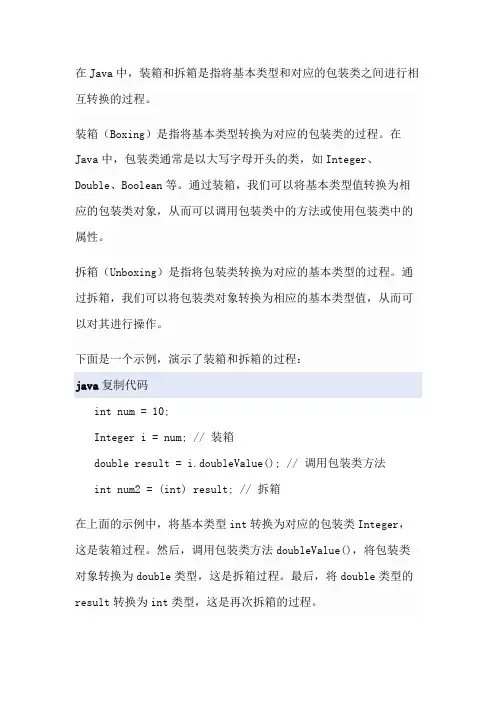 在 Java 中，装箱和拆箱是指将基本类型和对应的包装类之间进行相互转换的过程。

装箱（Boxing）是指将基本类型转换为对应的包装类的过程。在 Java 中，包装类通常是以大写字母开头的类，如 Integer、Double、Boolean 等。通过装箱，我们可以将基本类型值转换为相应的包装类对象，从而可以调用包装类中的方法或使用包装类中的属性。

拆箱（Unboxing）是指将包装类转换为对应的基本类型的过程。通过拆箱，我们可以将包装类对象转换为相应的基本类型值，从而可以对其进行操作。

下面是一个示例，演示了装箱和拆箱的过程：

java 复制代码

int num = 10;

Integer i = num; // 装箱

double result = i.doubleValue(); // 调用包装类方法

int num2 = (int) result; // 拆箱

在上面的示例中，将基本类型 int 转换为对应的包装类 Integer，这是装箱过程。然后，调用包装类方法 doubleValue()，将包装类对象转换为 double 类型，这是拆箱过程。最后，将 double 类型的 result 转换为 int 类型，这是再次拆箱的过程。